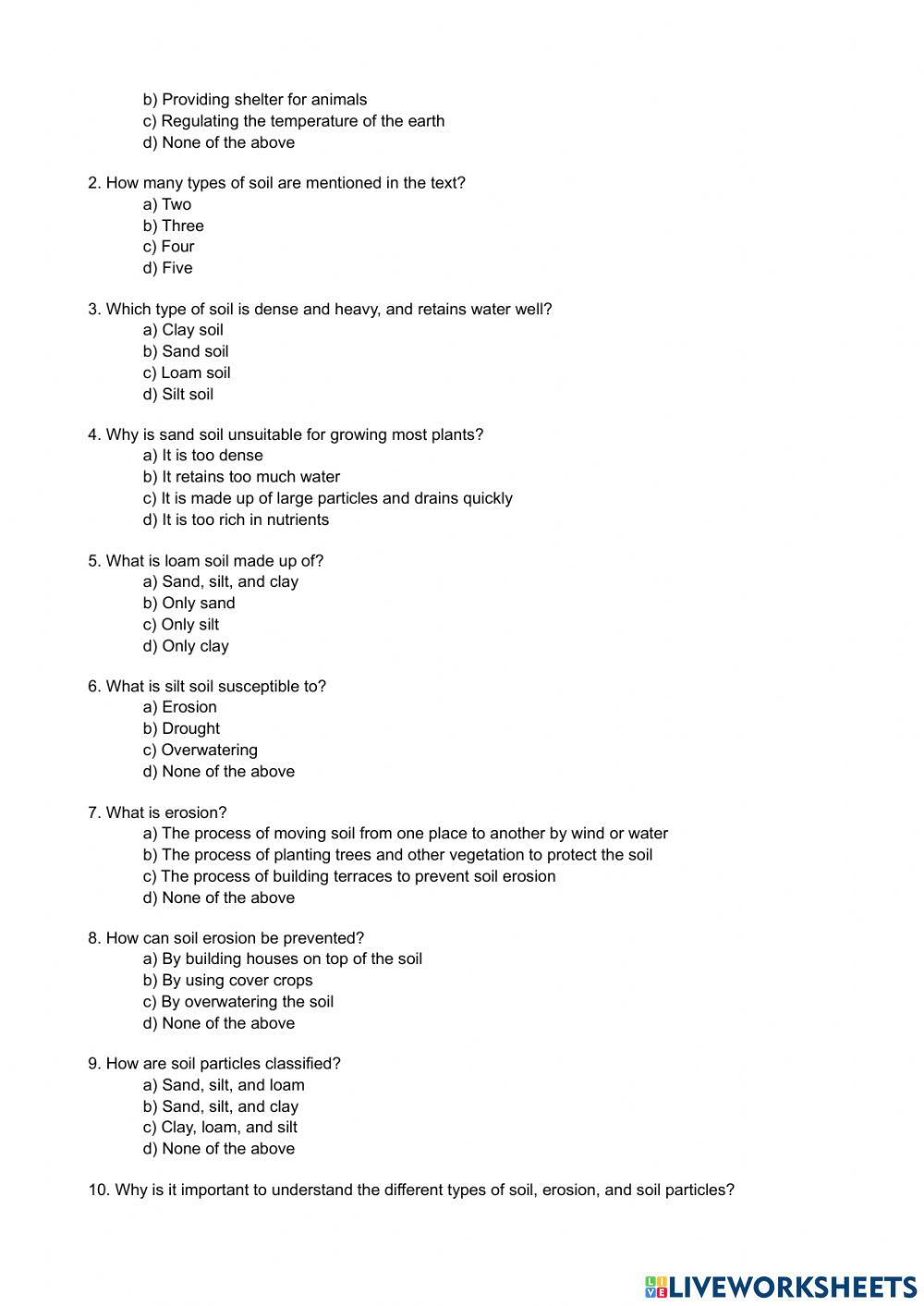 b) Providing shelter for animals
c) Regulating the temperature of the earth
d) None of the above

2. How many types of soil are mentioned in the text?
a) Two
b) Three
c) Four
d) Five

3. Which type of soil is dense and heavy, and retains water well?
a) Clay soil
b) Sand soil
c) Loam soil
d) Silt soil

4. Why is sand soil unsuitable for growing most plants?
a) It is too dense
b) It retains too much water
c) It is made up of large particles and drains quickly
d) It is too rich in nutrients

5. What is loam soil made up of?
a) Sand, silt, and clay
b) Only sand
c) Only silt
d) Only clay

6. What is silt soil susceptible to?
a) Erosion
b) Drought
c) Overwatering
d) None of the above

7. What is erosion?
a) The process of moving soil from one place to another by wind or water
b) The process of planting trees and other vegetation to protect the soil
c) The process of building terraces to prevent soil erosion
d) None of the above

8. How can soil erosion be prevented?
a) By building houses on top of the soil
b) By using cover crops
c) By overwatering the soil
d) None of the above

9. How are soil particles classified?
a) Sand, silt, and loam
b) Sand, silt, and clay
c) Clay, loam, and silt
d) None of the above

10. Why is it important to understand the different types of soil, erosion, and soil particles?

LIVEWORKSHEETS